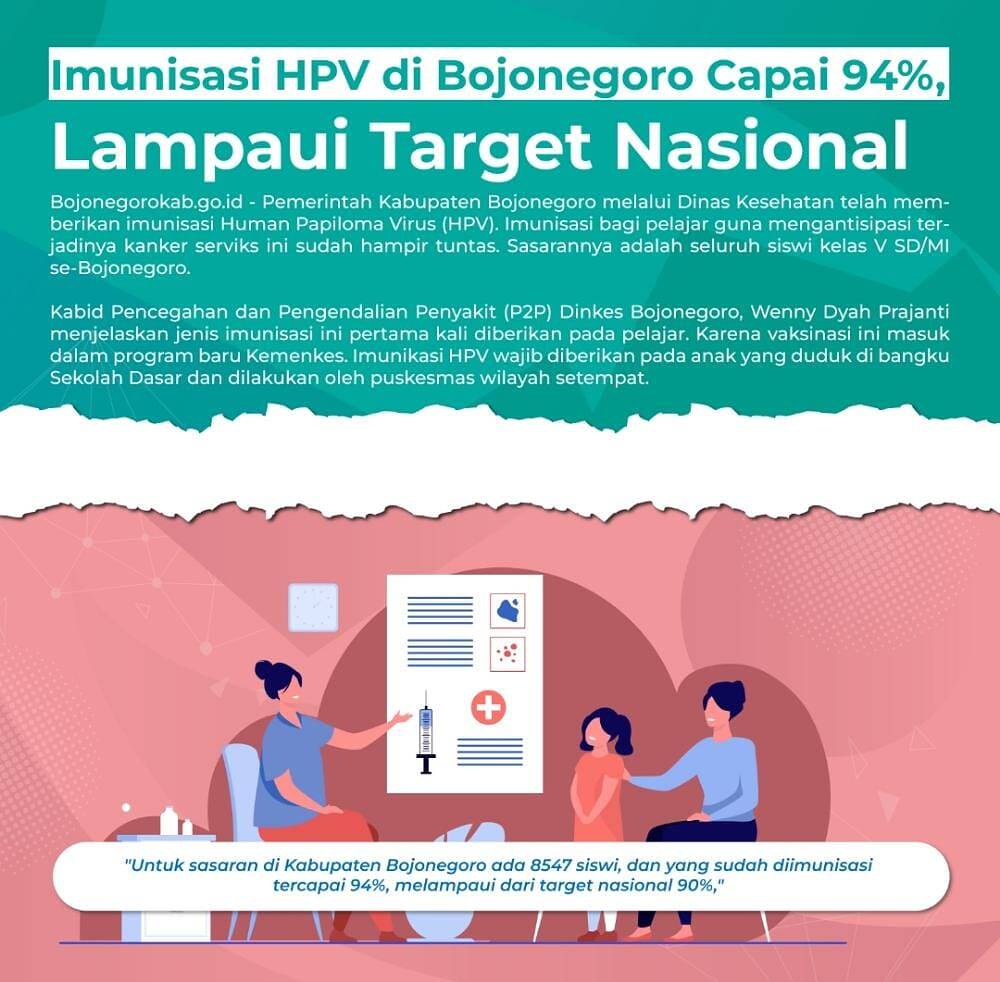 Imunisasi HPV di Bojonegoro Capai 94%,

Lampaui Target Nasional

Bojonegorokab.go.id - Pemerintah Kabupaten Bojonegoro melalui Dinas Kesehatan telah memberikan imunisasi Human Papiloma Virus (HPV). Imunisasi bagi pelajar guna mengantisipasi terjadinya kanker serviks ini sudah hampir tuntas. Sasarannya adalah seluruh siswi kelas V SD/MI se-Bojonegoro.

Kabid Pencegahan dan Pengendalian Penyakit (P2P) Dinkes Bojonegoro, Wenny Dyah Prajanti menjelaskan jenis imunisasi ini pertama kali diberikan pada pelajar. Karena vaksinasi ini masuk dalam program baru Kemenkes. Imunikasi HPV wajib diberikan pada anak yang duduk di bangku Sekolah Dasar dan dilakukan oleh puskesmas wilayah setempat.

"Untuk sasaran di Kabupaten Bojonegoro ada 8547 siswi, dan yang sudah diimunisasi tercapai 94%, melampaui dari target nasional 90%,"